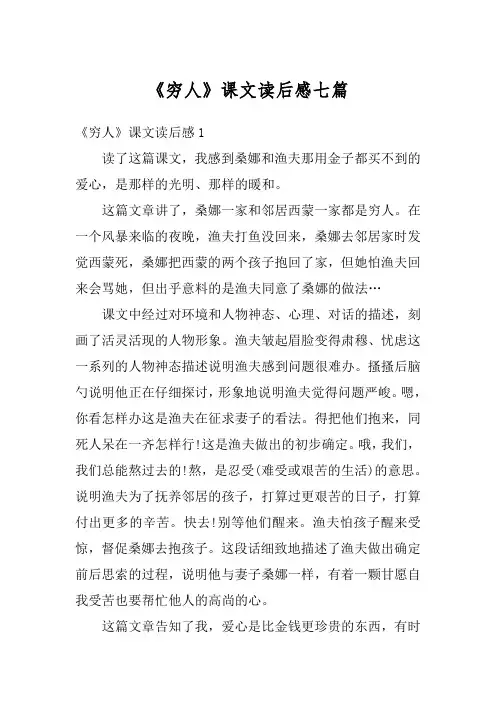 《穷人》课文读后感七篇

《穷人》课文读后感 1

读了这篇课文，我感到桑娜和渔夫那用金子都买不到的爱心，是那样的光明、那样的暖和。

这篇文章讲了，桑娜一家和邻居西蒙一家都是穷人。在一个风暴来临的夜晚，渔夫打鱼没回来，桑娜去邻居家时发觉西蒙死，桑娜把西蒙的两个孩子抱回了家，但她怕渔夫回来会骂她，但出乎意料的是渔夫同意了桑娜的做法…

课文中经过对环境和人物神态、心理、对话的描述，刻画了活灵活现的人物形象。渔夫皱起眉脸变得肃穆、忧虑这一系列的人物神态描述说明渔夫感到问题很难办。搔搔后脑勺说明他正在仔细探讨，形象地说明渔夫觉得问题严峻。嗯，你看怎样办这是渔夫在征求妻子的看法。得把他们抱来，同死人呆在一齐怎样行!这是渔夫做出的初步确定。哦，我们，我们总能熬过去的!熬，是忍受(难受或艰苦的生活)的意思。说明渔夫为了抚养邻居的孩子，打算过更艰苦的日子，打算付出更多的辛苦。快去!别等他们醒来。渔夫怕孩子醒来受惊，督促桑娜去抱孩子。这段话细致地描述了渔夫做出确定前后思索的过程，说明他与妻子桑娜一样，有着一颗甘愿自我受苦也要帮忙他人的高尚的心。

这篇文章告知了我，爱心是比金钱更珍贵的东西，有时